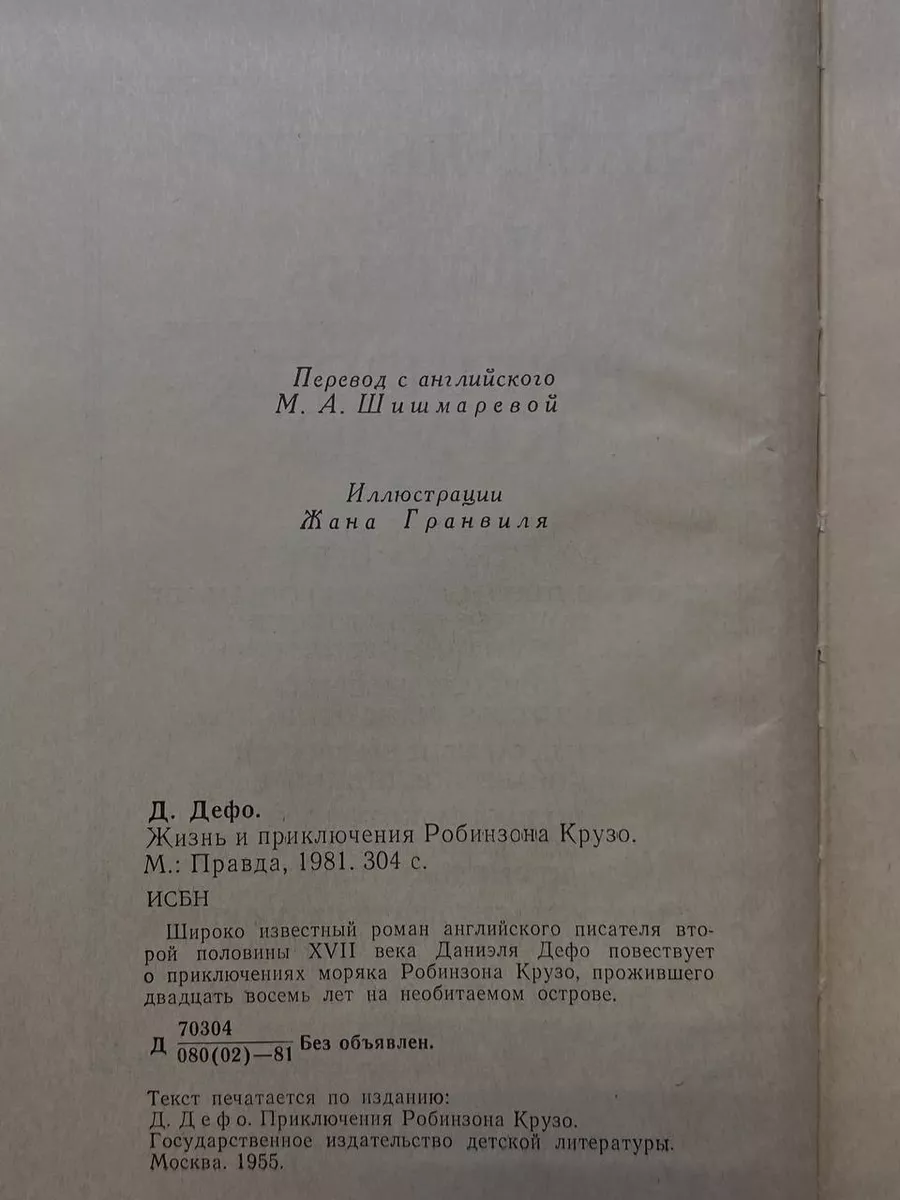 Перевод с английского
М. А. Шишмаревой

Иллюстрации
Жана Гранвиля

Д. Дефо.
Жизнь и приключения Робинзона Крузо.
М.: Правда, 1981. 304 с.

ИСБН

Широко известный роман английского писателя второй половины XVII века Даниэля Дефо повествует о приключениях моряка Робинзона Крузо, прожившего двадцать восемь лет на необитаемом острове.

Д $\frac{70304}{080(02)-81}$ Без объявлен.

Текст печатается по изданию:
Д. Дефо. Приключения Робинзона Крузо.
Государственное издательство детской литературы.
Москва. 1955.